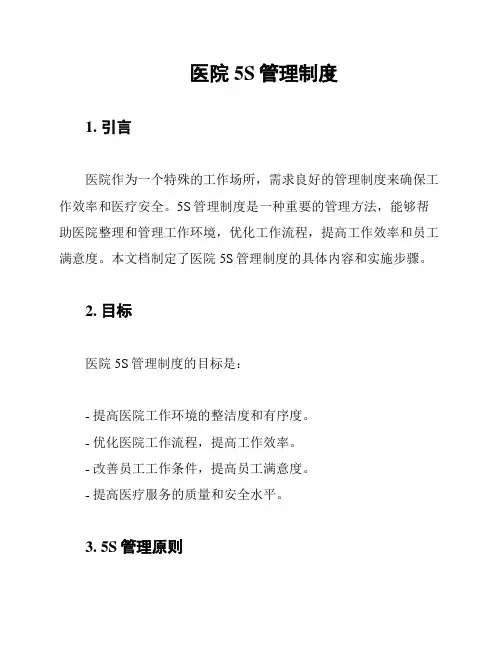 医院 5S 管理制度

1. 引言

医院作为一个特殊的工作场所，需求良好的管理制度来确保工作效率和医疗安全。5S 管理制度是一种重要的管理方法，能够帮助医院整理和管理工作环境，优化工作流程，提高工作效率和员工满意度。本文档制定了医院 5S 管理制度的具体内容和实施步骤。

2. 目标

医院 5S 管理制度的目标是：

- 提高医院工作环境的整洁度和有序度。
- 优化医院工作流程，提高工作效率。
- 改善员工工作条件，提高员工满意度。
- 提高医疗服务的质量和安全水平。

3. 5S 管理原则